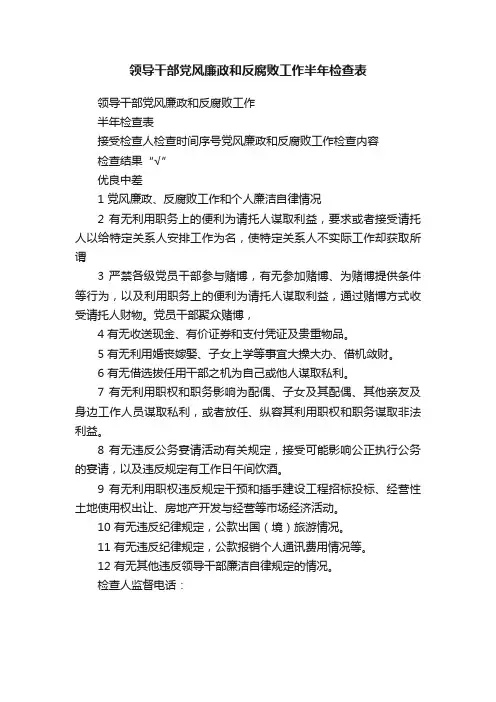 领导干部党风廉政和反腐败工作半年检查表

领导干部党风廉政和反腐败工作

半年检查表

接受检查人检查时间序号党风廉政和反腐败工作检查内容

检查结果“√”

优良中差

1 党风廉政、反腐败工作和个人廉洁自律情况

2 有无利用职务上的便利为请托人谋取利益，要求或者接受请托人以给特定关系人安排工作为名，使特定关系人不实际工作却获取所谓

3 严禁各级党员干部参与赌博，有无参加赌博、为赌博提供条件等行为，以及利用职务上的便利为请托人谋取利益，通过赌博方式收受请托人财物。党员干部聚众赌博，

4 有无收送现金、有价证券和支付凭证及贵重物品。

5 有无利用婚丧嫁娶、子女上学等事宜大操大办、借机敛财。

6 有无借选拔任用干部之机为自己或他人谋取私利。

7 有无利用职权和职务影响为配偶、子女及其配偶、其他亲友及身边工作人员谋取私利，或者放任、纵容其利用职权和职务谋取非法利益。

8 有无违反公务宴请活动有关规定，接受可能影响公正执行公务的宴请，以及违反规定有工作日午间饮酒。

9 有无利用职权违反规定干预和插手建设工程招标投标、经营性土地使用权出让、房地产开发与经营等市场经济活动。

10 有无违反纪律规定，公款出国（境）旅游情况。

11 有无违反纪律规定，公款报销个人通讯费用情况等。

12 有无其他违反领导干部廉洁自律规定的情况。

检查人监督电话：